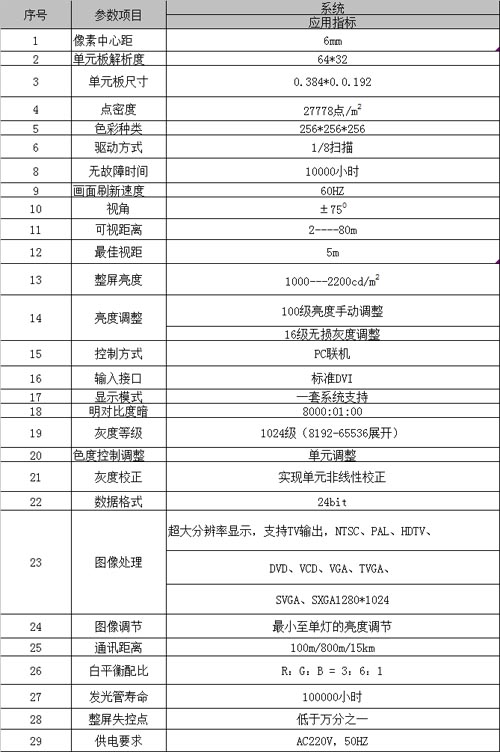 | 序号 | 参数项目 | 系统 应用指标 |
|---|---|---|
| 1 | 像素中心距 | 6mm |
| 2 | 单元板解析度 | 64*32 |
| 3 | 单元板尺寸 | 0.384*0.0.192 |
| 4 | 点密度 | 27778点/$m^2$ |
| 5 | 色彩种类 | 256*256*256 |
| 6 | 驱动方式 | 1/8扫描 |
| 8 | 无故障时间 | 10000小时 |
| 9 | 画面刷新速度 | 60HZ |
| 10 | 视角 | $\pm 75^0$ |
| 11 | 可视距离 | 2----80m |
| 12 | 最佳视距 | 5m |
| 13 | 整屏亮度 | 1000---2200cd/$m^2$ |
| 14 | 亮度调整 | 100级亮度手动调整 |
| | | 16级无损灰度调整 |
| 15 | 控制方式 | PC联机 |
| 16 | 输入接口 | 标准DVI |
| 17 | 显示模式 | 一套系统支持 |
| 18 | 明对比度暗 | 8000:01:00 |
| 19 | 灰度等级 | 1024级（8192-65536展开） |
| 20 | 色度控制调整 | 单元调整 |
| 21 | 灰度校正 | 实现单元非线性校正 |
| 22 | 数据格式 | 24bit |
| 23 | 图像处理 | 超大分辨率显示，支持TV输出，NTSC、PAL、HDTV、 |
| | | DVD、VCD、VGA、TVGA、 |
| | | SVGA、SXGA1280*1024 |
| 24 | 图像调节 | 最小至单灯的亮度调节 |
| 25 | 通讯距离 | 100m/800m/15km |
| 26 | 白平衡配比 | R：G：B = 3：6：1 |
| 27 | 发光管寿命 | 100000小时 |
| 28 | 整屏失控点 | 低于万分之一 |
| 29 | 供电要求 | AC220V，50HZ |